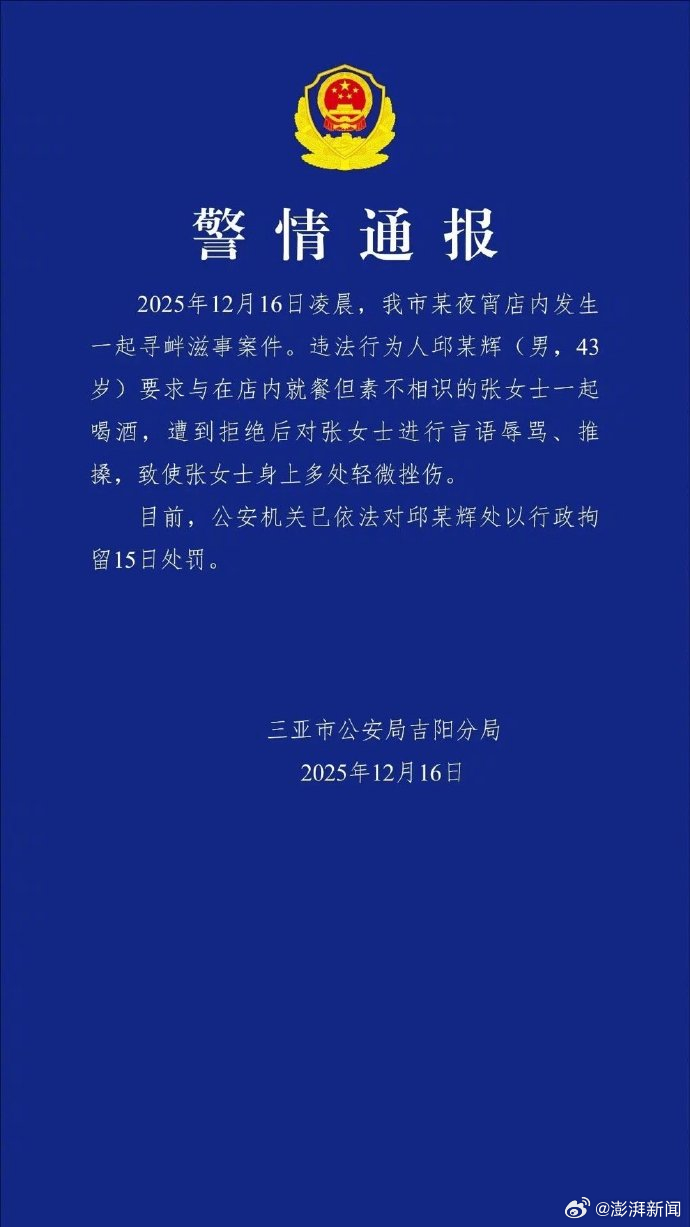 警情通报

2025年12月16日凌晨，我市某夜宵店内发生一起寻衅滋事案件。违法行为人邱某辉（男，43岁）要求与在店内就餐但素不相识的张女士一起喝酒，遭到拒绝后对张女士进行言语辱骂、推搡，致使张女士身上多处轻微挫伤。

目前，公安机关已依法对邱某辉处以行政拘留15日处罚。

三亚市公安局吉阳分局
2025年12月16日

@澎湃新闻